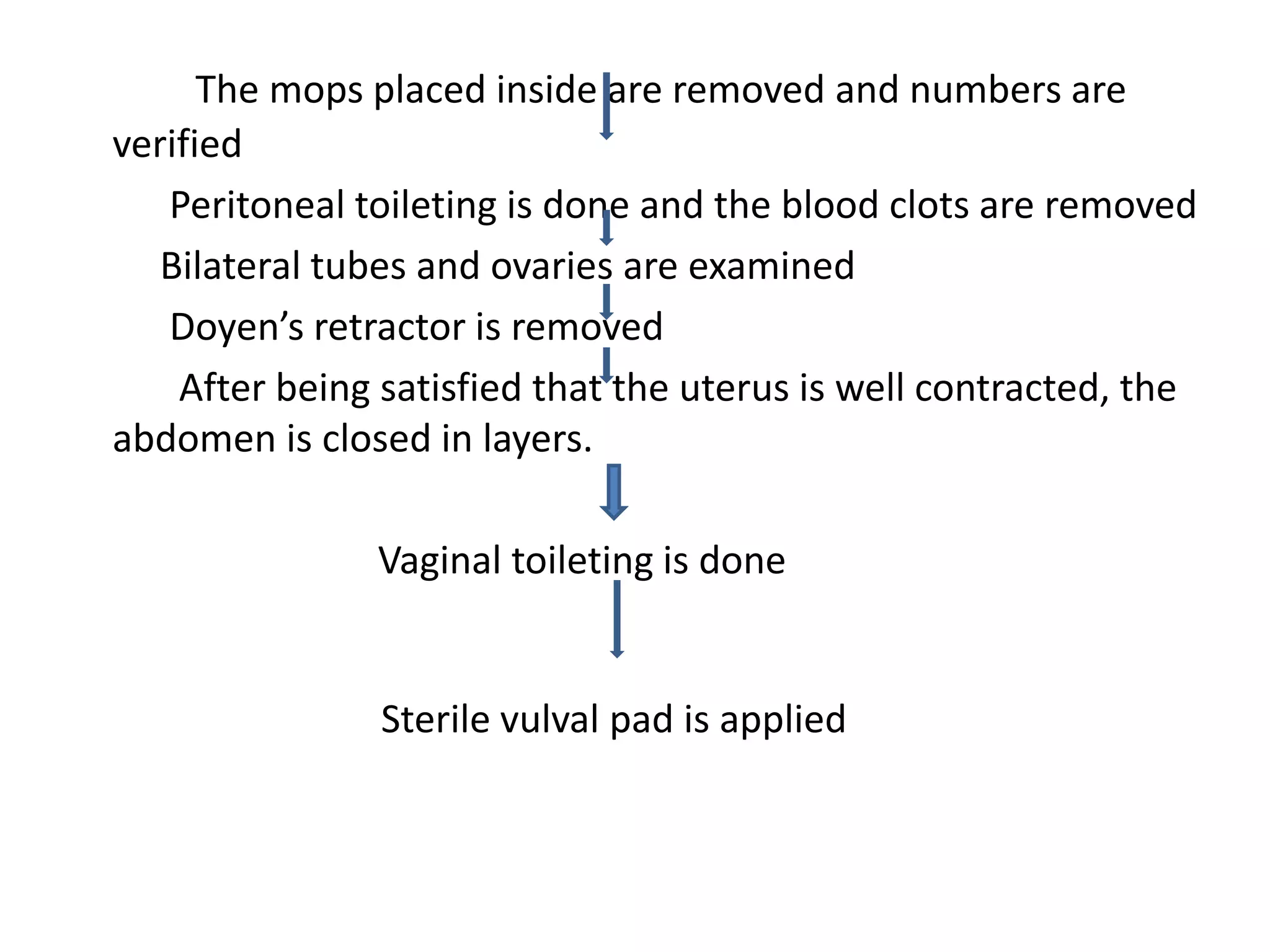 The mops placed inside are removed and numbers are verified

Peritoneal toileting is done and the blood clots are removed

Bilateral tubes and ovaries are examined

Doyen’s retractor is removed

After being satisfied that the uterus is well contracted, the abdomen is closed in layers.

Vaginal toileting is done

Sterile vulval pad is applied